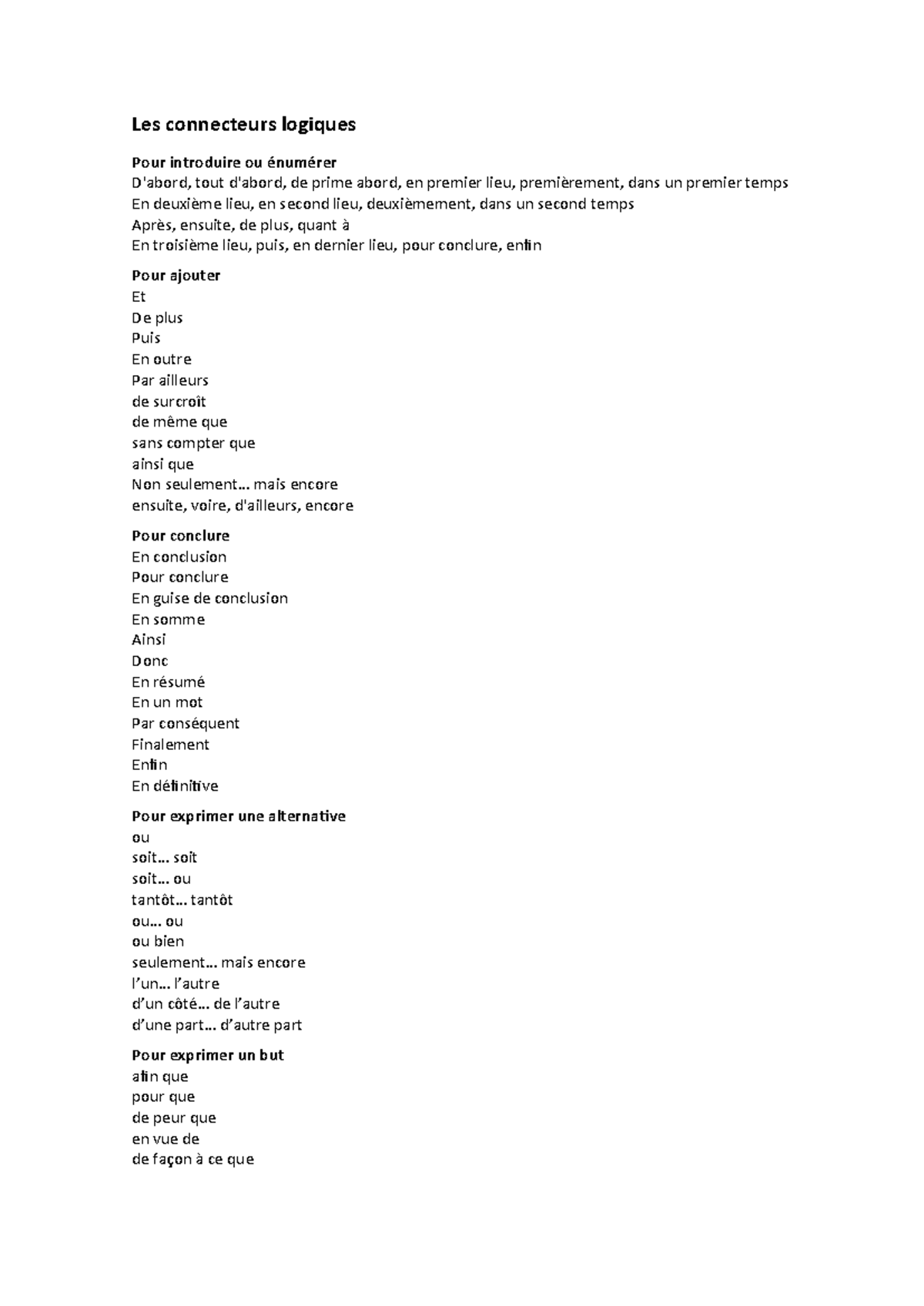 Les connecteurs logiques

Pour introduire ou énumérer
D'abord, tout d'abord, de prime abord, en premier lieu, premièrement, dans un premier temps
En deuxième lieu, en second lieu, deuxièmement, dans un second temps
Après, ensuite, de plus, quant à
En troisième lieu, puis, en dernier lieu, pour conclure, enfin

Pour ajouter
Et
De plus
Puis
En outre
Par ailleurs
de surcroît
de même que
sans compter que
ainsi que
Non seulement… mais encore
ensuite, voire, d'ailleurs, encore

Pour conclure
En conclusion
Pour conclure
En guise de conclusion
En somme
Ainsi
Donc
En résumé
En un mot
Par conséquent
Finalement
Enfin
En définitive

Pour exprimer une alternative
ou
soit… soit
soit… ou
tantôt… tantôt
ou… ou
ou bien
seulement… mais encore
l'un… l'autre
d'un côté… de l'autre
d'une part… d'autre part

Pour exprimer un but
afin que
pour que
de peur que
en vue de
de façon à ce que